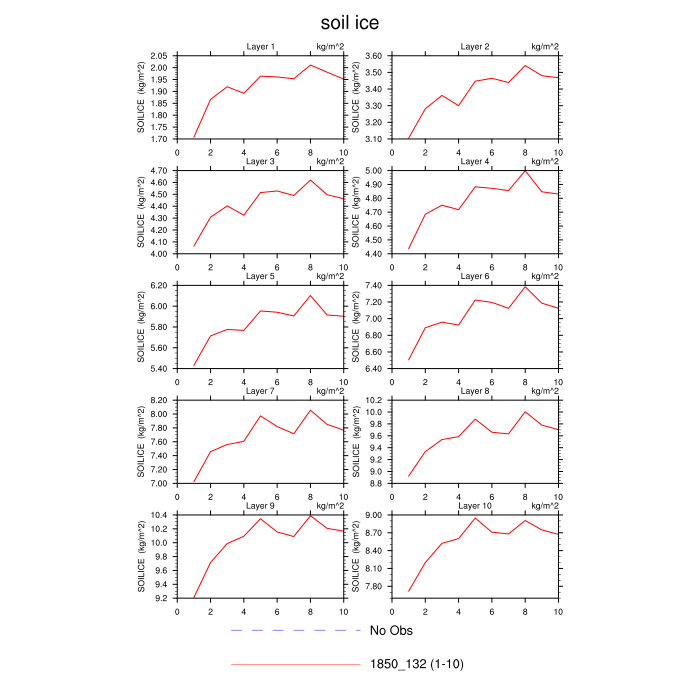 soil ice

Layer 1 kg/m^2
SOILICE (kg/m^2)
2.05
2.00
1.95
1.90
1.85
1.80
1.75
1.70
0 2 4 6 8 10

Layer 2 kg/m^2
SOILICE (kg/m^2)
3.60
3.50
3.40
3.30
3.20
3.10
0 2 4 6 8 10

Layer 3 kg/m^2
SOILICE (kg/m^2)
4.70
4.60
4.50
4.40
4.30
4.20
4.10
4.00
0 2 4 6 8 10

Layer 4 kg/m^2
SOILICE (kg/m^2)
5.00
4.90
4.80
4.70
4.60
4.50
4.40
0 2 4 6 8 10

Layer 5 kg/m^2
SOILICE (kg/m^2)
6.20
6.00
5.80
5.60
5.40
0 2 4 6 8 10

Layer 6 kg/m^2
SOILICE (kg/m^2)
7.40
7.20
7.00
6.80
6.60
6.40
0 2 4 6 8 10

Layer 7 kg/m^2
SOILICE (kg/m^2)
8.20
8.00
7.80
7.60
7.40
7.20
7.00
0 2 4 6 8 10

Layer 8 kg/m^2
SOILICE (kg/m^2)
10.2
10.0
9.8
9.6
9.4
9.2
9.0
8.8
0 2 4 6 8 10

Layer 9 kg/m^2
SOILICE (kg/m^2)
10.4
10.2
10.0
9.8
9.6
9.4
9.2
0 2 4 6 8 10

Layer 10 kg/m^2
SOILICE (kg/m^2)
9.00
8.70
8.40
8.10
7.80
0 2 4 6 8 10

No Obs

1850_132 (1-10)